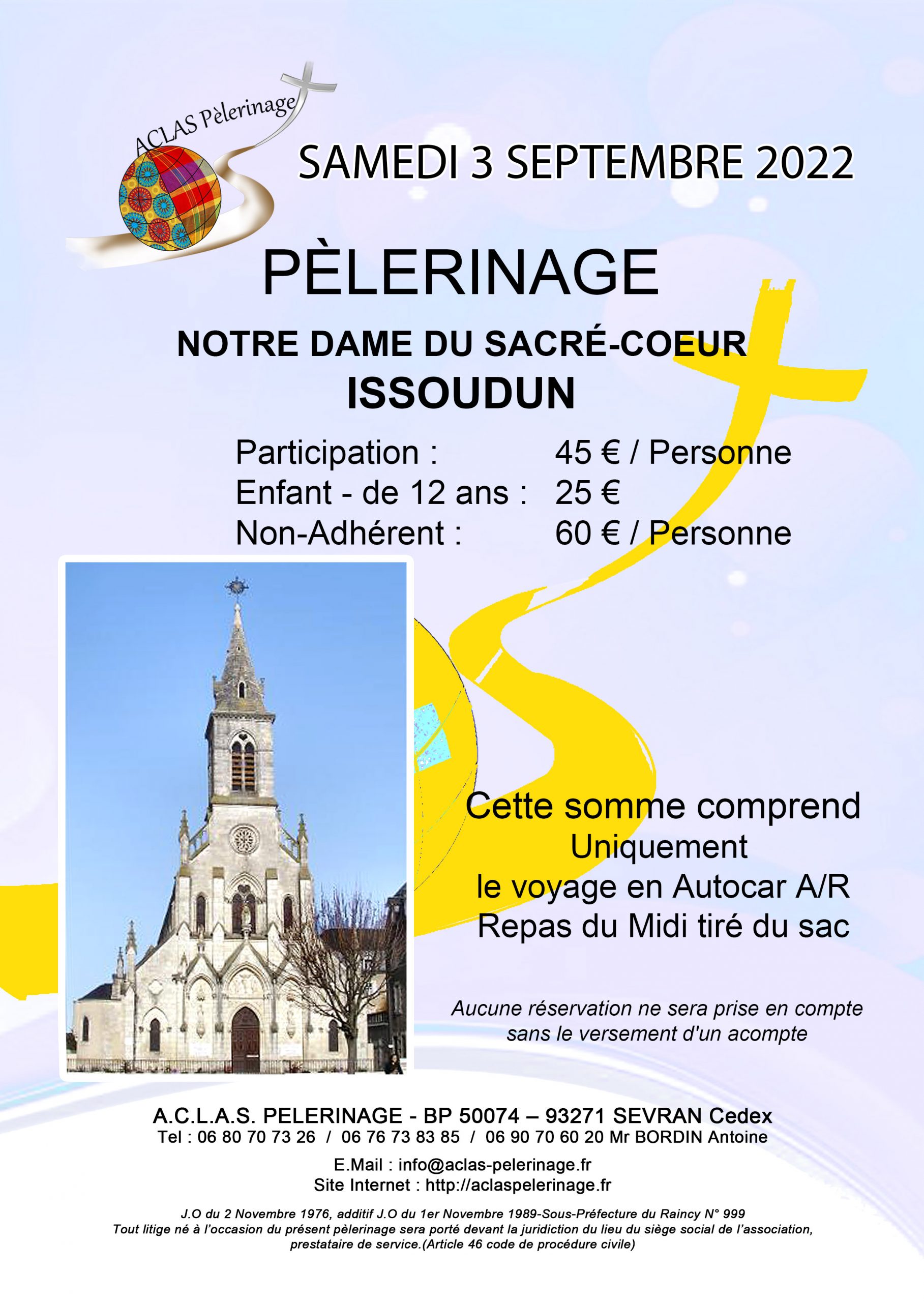 ACLAS Pèlerinage

SAMEDI 3 SEPTEMBRE 2022

PÈLERINAGE

NOTRE DAME DU SACRÉ-COEUR
ISSOUDUN

Participation : 45 € / Personne
Enfant - de 12 ans : 25 €
Non-Adhérent : 60 € / Personne

Cette somme comprend
Uniquement
le voyage en Autocar A/R
Repas du Midi tiré du sac

Aucune réservation ne sera prise en compte sans le versement d'un acompte

A.C.L.A.S. PELERINAGE - BP 50074 – 93271 SEVRAN Cedex
Tel : 06 80 70 73 26 / 06 76 73 83 85 / 06 90 70 60 20 Mr BORDIN Antoine

E.Mail : info@aclas-pelerinage.fr
Site Internet : http://aclaspelerinage.fr

J.O du 2 Novembre 1976, additif J.O du 1er Novembre 1989-Sous-Préfecture du Raincy N° 999
Tout litige né à l'occasion du présent pèlerinage sera porté devant la juridiction du lieu du siège social de l'association, prestataire de service.(Article 46 code de procédure civile)